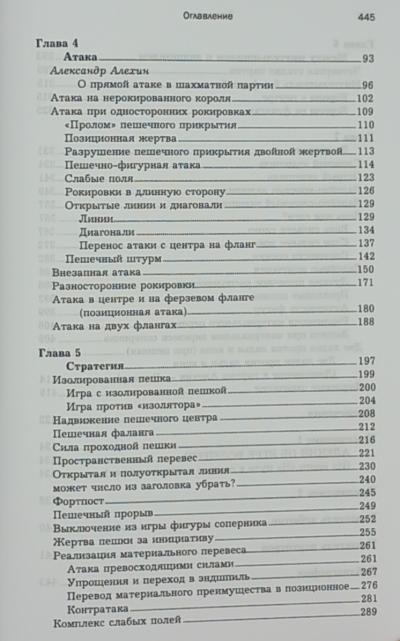 Оглавление 445

Глава 4
Атака 93
Александр Алехин
О прямой атаке в шахматной партии 96
Атака на нерокированного короля 102
Атака при односторонних рокировках 109
«Пролом» пешечного прикрытия 110
Позиционная жертва 111
Разрушение пешечного прикрытия двойной жертвой 113
Пешечно-фигурная атака 114
Слабые поля 123
Рокировки в длинную сторону 126
Открытые линии и диагонали 129
Линии 129
Диагонали 134
Перенос атаки с центра на фланг 137
Пешечный штурм 142
Внезапная атака 150
Разносторонние рокировки 171
Атака в центре и на ферзевом фланге (позиционная атака) 180
Атака на двух флангах 188

Глава 5
Стратегия 197
Изолированная пешка 199
Игра с изолированной пешкой 200
Игра против «изолятора» 204
Надвижение пешечного центра 208
Пешечная фаланга 212
Сила проходной пешки 216
Пространственный перевес 221
Открытая и полуоткрытая линия 230
может число из заголовка убрать? 240
Фортпост 245
Пешечный прорыв 249
Выключение из игры фигуры соперника 252
Жертва пешки за инициативу 255
Реализация материального перевеса 261
Атака превосходящими силами 261
Упрощения и переход в эндшпиль 267
Перевод материального преимущества в позиционное 276
Контратака 281
Комплекс слабых полей 289